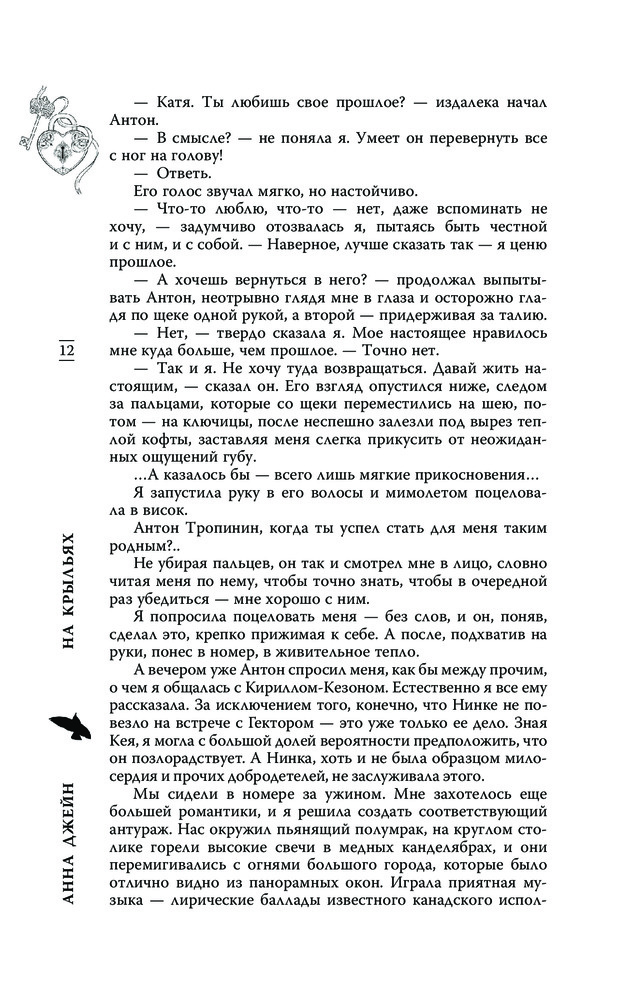 — Катя. Ты любишь свое прошлое? — издалека начал Антон.

— В смысле? — не поняла я. Умеет он перевернуть все с ног на голову!

— Ответь.

Его голос звучал мягко, но настойчиво.

— Что-то люблю, что-то — нет, даже вспоминать не хочу, — задумчиво отозвалась я, пытаясь быть честной и с ним, и с собой. — Наверное, лучше сказать так — я ценю прошлое.

— А хочешь вернуться в него? — продолжал выпытывать Антон, неотрывно глядя мне в глаза и осторожно гладя по щеке одной рукой, а второй — придерживая за талию.

— Нет, — твердо сказала я. Мое настоящее нравилось мне куда больше, чем прошлое. — Точно нет.

— Так и я. Не хочу туда возвращаться. Давай жить настоящим, — сказал он. Его взгляд опустился ниже, следом за пальцами, которые со щеки переместились на шею, потом — на ключицы, после неспешно залезли под вырез теплой кофты, заставляя меня слегка прикусить от неожиданных ощущений губу.

...А казалось бы — всего лишь мягкие прикосновения...

Я запустила руку в его волосы и мимолетом поцеловала в висок.

Антон Тропинин, когда ты успел стать для меня таким родным?..

Не убирая пальцев, он так и смотрел мне в лицо, словно читая меня по нему, чтобы точно знать, чтобы в очередной раз убедиться — мне хорошо с ним.

Я попросила поцеловать меня — без слов, и он, поняв, сделал это, крепко прижимая к себе. А после, подхватив на руки, понес в номер, в живительное тепло.

А вечером уже Антон спросил меня, как бы между прочим, о чем я общалась с Кириллом-Кезоном. Естественно я все ему рассказала. За исключением того, конечно, что Нинке не повезло на встрече с Гектором — это уже только ее дело. Зная Кея, я могла с большой долей вероятности предположить, что он позлорадствует. А Нинка, хоть и не была образцом милосердия и прочих добродетелей, не заслуживала этого.

Мы сидели в номере за ужином. Мне захотелось еще большей романтики, и я решила создать соответствующий антураж. Нас окружил пьянящий полумрак, на круглом столике горели высокие свечи в медных канделябрах, и они перемигивались с огнями большого города, которые было отлично видно из панорамных окон. Играла приятная музыка — лирические баллады известного канадского испол-

12

НА КРЫЛЬЯХ

АННА ДЖЕЙН